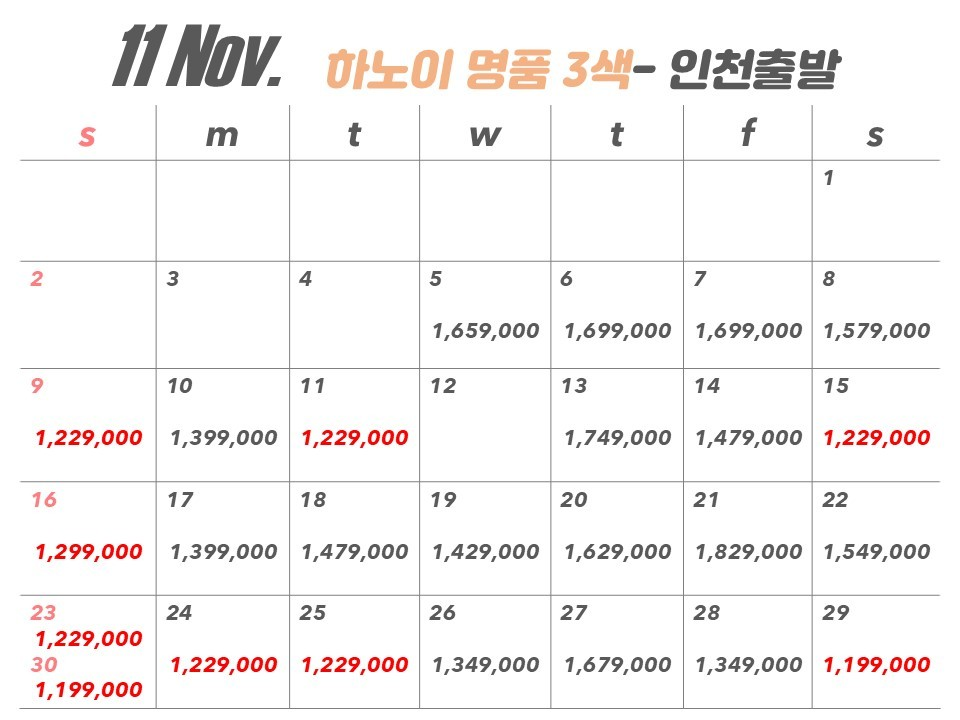 11 Nov. 하노이 명품 3색- 인천출발

| s | m | t | w | t | f | s |
|---|---|---|---|---|---|---|
|  |  |  |  |  |  | 1 |
| 2 | 3 | 4 | 5 1,659,000 | 6 1,699,000 | 7 1,699,000 | 8 1,579,000 |
| 9 1,229,000 | 10 1,399,000 | 11 1,229,000 | 12 | 13 1,749,000 | 14 1,479,000 | 15 1,229,000 |
| 16 1,299,000 | 17 1,399,000 | 18 1,479,000 | 19 1,429,000 | 20 1,629,000 | 21 1,829,000 | 22 1,549,000 |
| 23 1,229,000 30 1,199,000 | 24 1,229,000 | 25 1,229,000 | 26 1,349,000 | 27 1,679,000 | 28 1,349,000 | 29 1,199,000 |